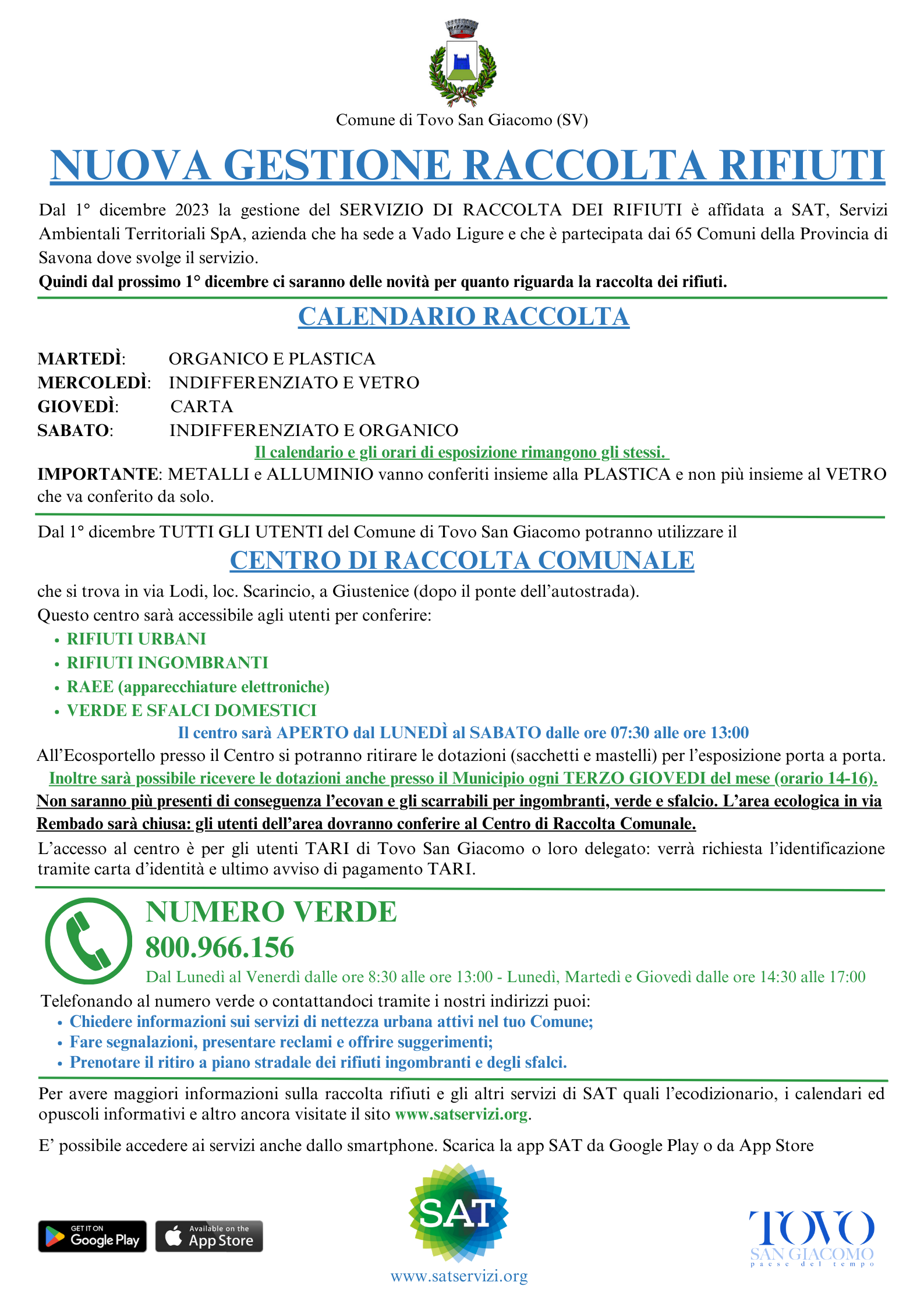 Comune di Tovo San Giacomo (SV)

NUOVA GESTIONE RACCOLTA RIFIUTI

Dal 1° dicembre 2023 la gestione del SERVIZIO DI RACCOLTA DEI RIFIUTI è affidata a SAT, Servizi Ambientali Territoriali SpA, azienda che ha sede a Vado Ligure e che è partecipata dai 65 Comuni della Provincia di Savona dove svolge il servizio.
Quindi dal prossimo 1° dicembre ci saranno delle novità per quanto riguarda la raccolta dei rifiuti.

CALENDARIO RACCOLTA

MARTEDÌ: ORGANICO E PLASTICA
MERCOLEDÌ: INDIFFERENZIATO E VETRO
GIOVEDÌ: CARTA
SABATO: INDIFFERENZIATO E ORGANICO

Il calendario e gli orari di esposizione rimangono gli stessi.

IMPORTANTE: METALLI e ALLUMINIO vanno conferiti insieme alla PLASTICA e non più insieme al VETRO che va conferito da solo.

Dal 1° dicembre TUTTI GLI UTENTI del Comune di Tovo San Giacomo potranno utilizzare il

CENTRO DI RACCOLTA COMUNALE

che si trova in via Lodi, loc. Scarincio, a Giustenice (dopo il ponte dell'autostrada).
Questo centro sarà accessibile agli utenti per conferire:
• RIFIUTI URBANI
• RIFIUTI INGOMBRANTI
• RAEE (apparecchiature elettroniche)
• VERDE E SFALCI DOMESTICI

Il centro sarà APERTO dal LUNEDÌ al SABATO dalle ore 07:30 alle ore 13:00

All'Ecosportello presso il Centro si potranno ritirare le dotazioni (sacchetti e mastelli) per l'esposizione porta a porta.
Inoltre sarà possibile ricevere le dotazioni anche presso il Municipio ogni TERZO GIOVEDI del mese (orario 14-16).
Non saranno più presenti di conseguenza l'ecovan e gli scarrabili per ingombranti, verde e sfalcio. L'area ecologica in via Rembado sarà chiusa: gli utenti dell'area dovranno conferire al Centro di Raccolta Comunale.
L'accesso al centro è per gli utenti TARI di Tovo San Giacomo o loro delegato: verrà richiesta l'identificazione tramite carta d'identità e ultimo avviso di pagamento TARI.

NUMERO VERDE
800.966.156
Dal Lunedì al Venerdì dalle ore 8:30 alle ore 13:00 - Lunedì, Martedì e Giovedì dalle ore 14:30 alle 17:00

Telefonando al numero verde o contattandoci tramite i nostri indirizzi puoi:
• Chiedere informazioni sui servizi di nettezza urbana attivi nel tuo Comune;
• Fare segnalazioni, presentare reclami e offrire suggerimenti;
• Prenotare il ritiro a piano stradale dei rifiuti ingombranti e degli sfalci.

Per avere maggiori informazioni sulla raccolta rifiuti e gli altri servizi di SAT quali l'ecodizionario, i calendari ed opuscoli informativi e altro ancora visitate il sito www.satservizi.org.

E' possibile accedere ai servizi anche dallo smartphone. Scarica la app SAT da Google Play o da App Store

GET IT ON Google Play
Available on the App Store

SAT
www.satservizi.org

TOVO
SAN GIACOMO
paese del tempo